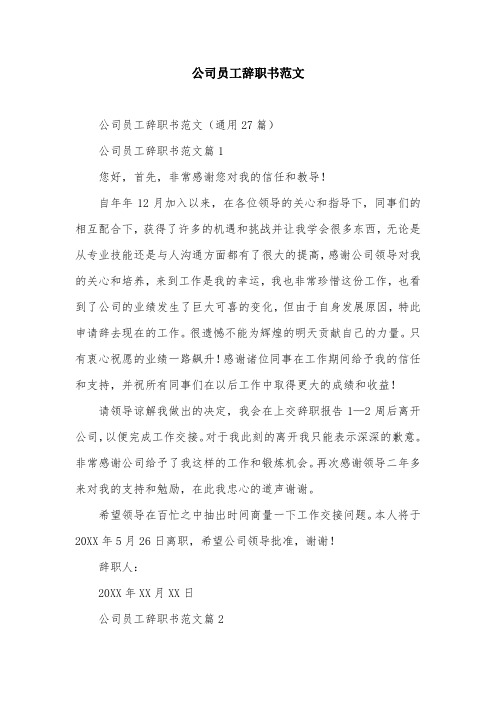 公司员工辞职书范文

公司员工辞职书范文（通用27篇）

公司员工辞职书范文篇1

您好，首先，非常感谢您对我的信任和教导！

自年年12月加入以来，在各位领导的关心和指导下，同事们的相互配合下，获得了许多的机遇和挑战并让我学会很多东西，无论是从专业技能还是与人沟通方面都有了很大的提高，感谢公司领导对我的关心和培养，来到工作是我的幸运，我也非常珍惜这份工作，也看到了公司的业绩发生了巨大可喜的变化，但由于自身发展原因，特此申请辞去现在的工作。很遗憾不能为辉煌的明天贡献自己的力量。只有衷心祝愿的业绩一路飙升！感谢诸位同事在工作期间给予我的信任和支持，并祝所有同事们在以后工作中取得更大的成绩和收益！

请领导谅解我做出的决定，我会在上交辞职报告1—2周后离开公司，以便完成工作交接。对于我此刻的离开我只能表示深深的歉意。非常感谢公司给予了我这样的工作和锻炼机会。再次感谢领导二年多来对我的支持和勉励，在此我忠心的道声谢谢。

希望领导在百忙之中抽出时间商量一下工作交接问题。本人将于20XX年5月26日离职，希望公司领导批准，谢谢！

辞职人：

20XX年XX月XX日

公司员工辞职书范文篇2